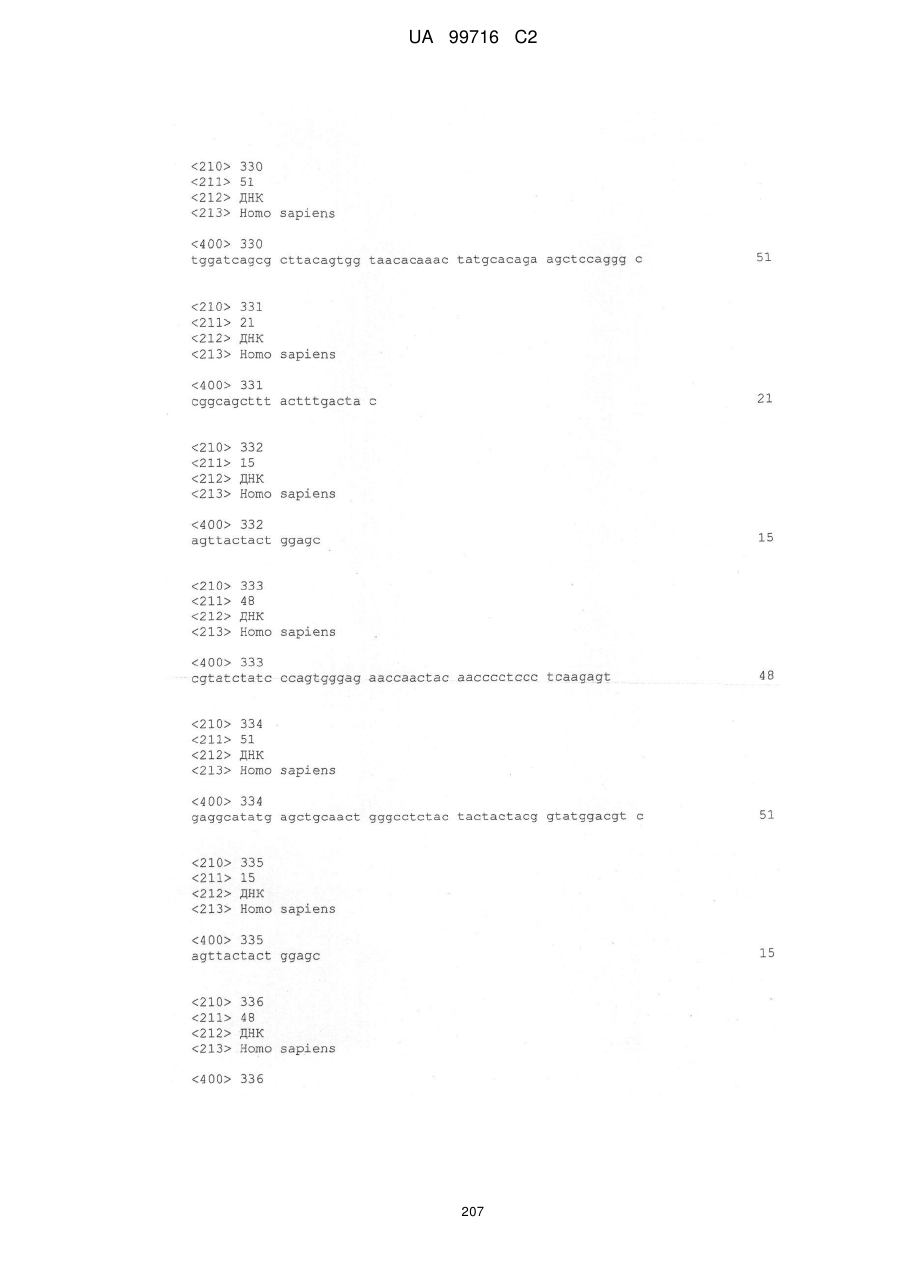 UA 99716 C2

<210> 330
<211> 51
<212> ДНК
<213> Homo sapiens

<400> 330
tggatcagcg cttacagtgg taacacaaac tatgcacaga agctccaggg c 51

<210> 331
<211> 21
<212> ДНК
<213> Homo sapiens

<400> 331
cggcagcttt actttgacta c 21

<210> 332
<211> 15
<212> ДНК
<213> Homo sapiens

<400> 332
agttactact ggagc 15

<210> 333
<211> 48
<212> ДНК
<213> Homo sapiens

<400> 333
cgtatctatc ccagtgggag aaccaactac aacccctccc tcaagagt 48

<210> 334
<211> 51
<212> ДНК
<213> Homo sapiens

<400> 334
gaggcatatg agctgcaact gggcctctac tactactacg gtatggacgt c 51

<210> 335
<211> 15
<212> ДНК
<213> Homo sapiens

<400> 335
agttactact ggagc 15

<210> 336
<211> 48
<212> ДНК
<213> Homo sapiens

<400> 336

207